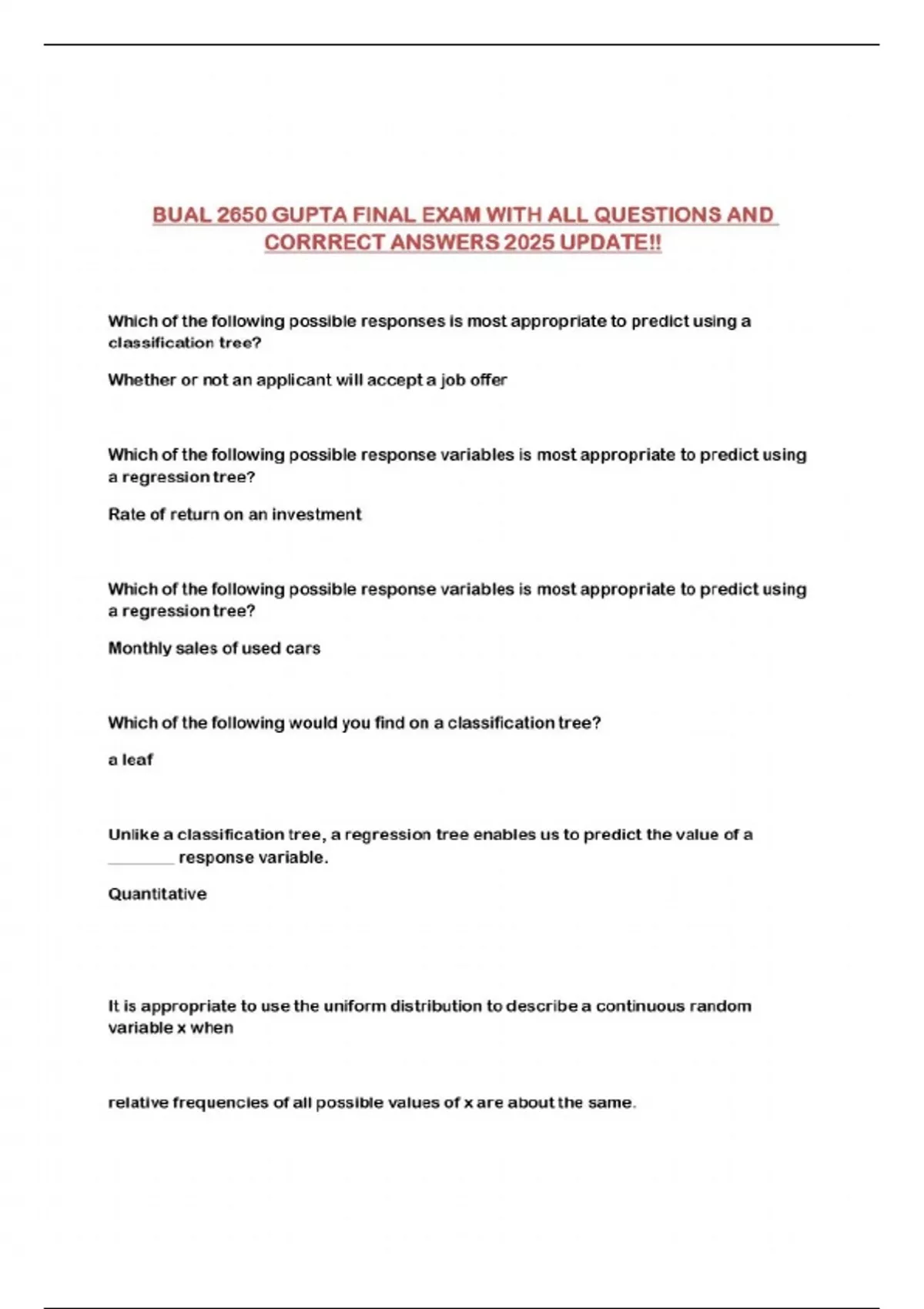 BUAL 2650 GUPTA FINAL EXAM WITH ALL QUESTIONS AND CORRRECT ANSWERS 2025 UPDATE!!

Which of the following possible responses is most appropriate to predict using a classification tree?

Whether or not an applicant will accept a job offer

Which of the following possible response variables is most appropriate to predict using a regression tree?

Rate of return on an investment

Which of the following possible response variables is most appropriate to predict using a regression tree?

Monthly sales of used cars

Which of the following would you find on a classification tree?

a leaf

Unlike a classification tree, a regression tree enables us to predict the value of a ________ response variable.

Quantitative

It is appropriate to use the uniform distribution to describe a continuous random variable x when

relative frequencies of all possible values of x are about the same.